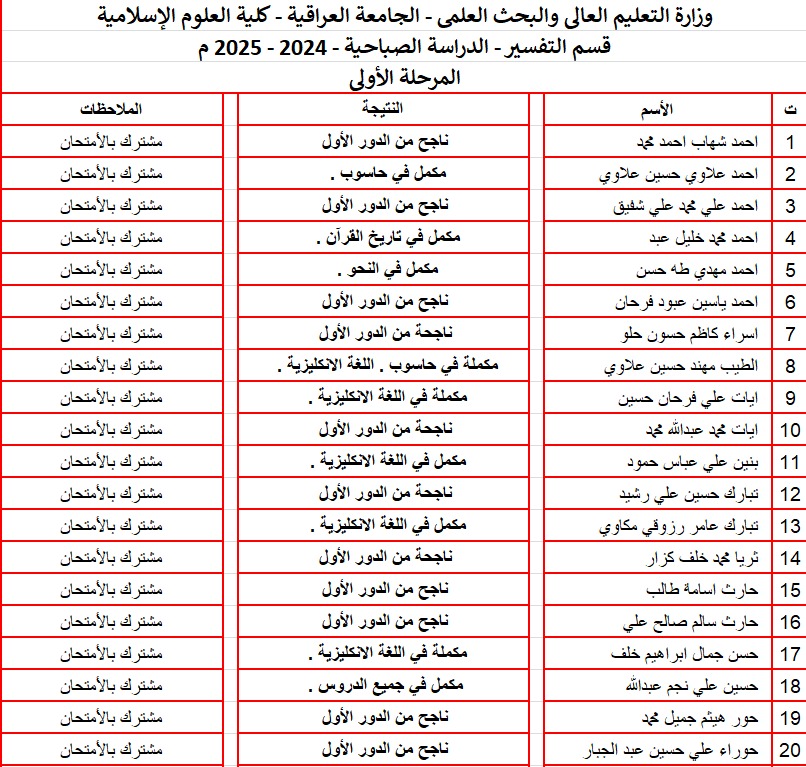 وزارة التعليم العالى والبحث العلمى - الجامعة العراقية - كلية العلوم الإسلامية
قسم التفسير - الدراسة الصباحية - 2024 - 2025 م
المرحلة الأولى

| ت | الأسم | النتيجة | الملاحظات |
|---|---|---|---|
| 1 | احمد شهاب احمد محمد | ناجح من الدور الأول | مشترك بالأمتحان |
| 2 | احمد علاوي حسين علاوي | مكمل في حاسوب . | مشترك بالأمتحان |
| 3 | احمد علي محمد علي شفيق | ناجح من الدور الأول | مشترك بالأمتحان |
| 4 | احمد محمد خليل عبد | مكمل في تاريخ القرآن . | مشترك بالأمتحان |
| 5 | احمد مهدي طه حسن | مكمل في النحو . | مشترك بالأمتحان |
| 6 | احمد ياسين عبود فرحان | ناجح من الدور الأول | مشترك بالأمتحان |
| 7 | اسراء كاظم حسون حلو | ناجحة من الدور الأول | مشترك بالأمتحان |
| 8 | الطيب مهند حسين علاوي | مكملة في حاسوب . اللغة الانكليزية . | مشترك بالأمتحان |
| 9 | ايات علي فرحان حسين | مكملة في اللغة الانكليزية . | مشترك بالأمتحان |
| 10 | ايات محمد عبدالله محمد | ناجحة من الدور الأول | مشترك بالأمتحان |
| 11 | بنين علي عباس حمود | مكمل في اللغة الانكليزية . | مشترك بالأمتحان |
| 12 | تبارك حسين علي رشيد | ناجحة من الدور الأول | مشترك بالأمتحان |
| 13 | تبارك عامر رزوقي مكاوي | مكمل في اللغة الانكليزية . | مشترك بالأمتحان |
| 14 | ثريا محمد خلف كزار | ناجحة من الدور الأول | مشترك بالأمتحان |
| 15 | حارث اسامة طالب | ناجح من الدور الأول | مشترك بالأمتحان |
| 16 | حارث سالم صالح علي | ناجح من الدور الأول | مشترك بالأمتحان |
| 17 | حسن جمال ابراهيم خلف | مكملة في اللغة الانكليزية . | مشترك بالأمتحان |
| 18 | حسين علي نجم عبدالله | مكمل في جميع الدروس . | مشترك بالأمتحان |
| 19 | حور هيثم جميل محمد | ناجح من الدور الأول | مشترك بالأمتحان |
| 20 | حوراء علي حسين عبد الجبار | ناجح من الدور الأول | مشترك بالأمتحان |